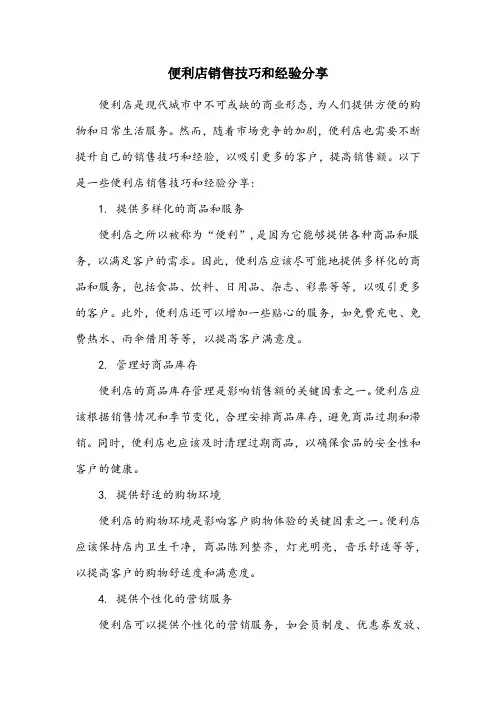 便利店销售技巧和经验分享

便利店是现代城市中不可或缺的商业形态，为人们提供方便的购物和日常生活服务。然而，随着市场竞争的加剧，便利店也需要不断提升自己的销售技巧和经验，以吸引更多的客户，提高销售额。以下是一些便利店销售技巧和经验分享：

1. 提供多样化的商品和服务

便利店之所以被称为“便利”，是因为它能够提供各种商品和服务，以满足客户的需求。因此，便利店应该尽可能地提供多样化的商品和服务，包括食品、饮料、日用品、杂志、彩票等等，以吸引更多的客户。此外，便利店还可以增加一些贴心的服务，如免费充电、免费热水、雨伞借用等等，以提高客户满意度。

2. 管理好商品库存

便利店的商品库存管理是影响销售额的关键因素之一。便利店应该根据销售情况和季节变化，合理安排商品库存，避免商品过期和滞销。同时，便利店也应该及时清理过期商品，以确保食品的安全性和客户的健康。

3. 提供舒适的购物环境

便利店的购物环境是影响客户购物体验的关键因素之一。便利店应该保持店内卫生干净，商品陈列整齐，灯光明亮，音乐舒适等等，以提高客户的购物舒适度和满意度。

4. 提供个性化的营销服务

便利店可以提供个性化的营销服务，如会员制度、优惠券发放、